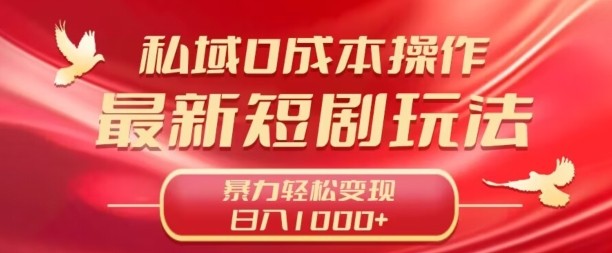 私域0成本操作
最新短剧玩法
暴力轻松变现
日入1000+